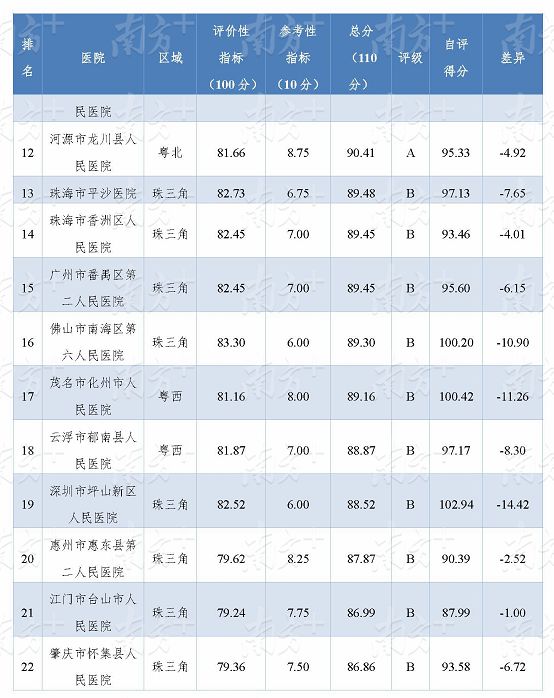 | 排名 | 医院 | 区域 | 评价性指标（100分） | 参考性指标（10分） | 总分（110分） | 评级 | 自评得分 | 差异 |
|---|---|---|---|---|---|---|---|---|
| | 民医院 | | | | | | | |
| 12 | 河源市龙川县人民医院 | 粤北 | 81.66 | 8.75 | 90.41 | A | 95.33 | -4.92 |
| 13 | 珠海市平沙医院 | 珠三角 | 82.73 | 6.75 | 89.48 | B | 97.13 | -7.65 |
| 14 | 珠海市香洲区人民医院 | 珠三角 | 82.45 | 7.00 | 89.45 | B | 93.46 | -4.01 |
| 15 | 广州市番禺区第二人民医院 | 珠三角 | 82.45 | 7.00 | 89.45 | B | 95.60 | -6.15 |
| 16 | 佛山市南海区第六人民医院 | 珠三角 | 83.30 | 6.00 | 89.30 | B | 100.20 | -10.90 |
| 17 | 茂名市化州市人民医院 | 粤西 | 81.16 | 8.00 | 89.16 | B | 100.42 | -11.26 |
| 18 | 云浮市郁南县人民医院 | 粤西 | 81.87 | 7.00 | 88.87 | B | 97.17 | -8.30 |
| 19 | 深圳市坪山新区人民医院 | 珠三角 | 82.52 | 6.00 | 88.52 | B | 102.94 | -14.42 |
| 20 | 惠州市惠东县第二人民医院 | 珠三角 | 79.62 | 8.25 | 87.87 | B | 90.39 | -2.52 |
| 21 | 江门市台山市人民医院 | 珠三角 | 79.24 | 7.75 | 86.99 | B | 87.99 | -1.00 |
| 22 | 肇庆市怀集县人民医院 | 珠三角 | 79.36 | 7.50 | 86.86 | B | 93.58 | -6.72 |